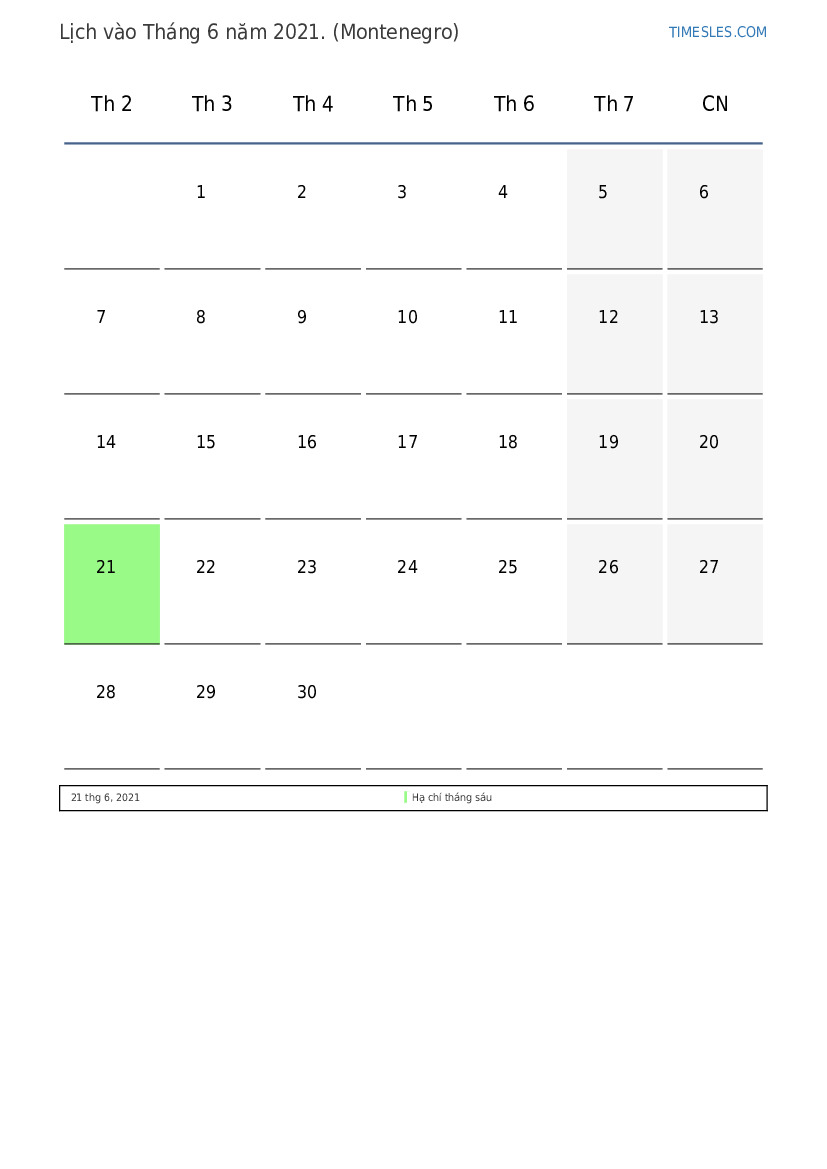 Lịch vào Tháng 6 năm 2021. (Montenegro)

TIMESLES.COM

| Th 2 | Th 3 | Th 4 | Th 5 | Th 6 | Th 7 | CN |
|---|---|---|---|---|---|---|
| | 1 | 2 | 3 | 4 | 5 | 6 |
| 7 | 8 | 9 | 10 | 11 | 12 | 13 |
| 14 | 15 | 16 | 17 | 18 | 19 | 20 |
| 21 | 22 | 23 | 24 | 25 | 26 | 27 |
| 28 | 29 | 30 | | | | |

21 thg 6, 2021

Hạ chí tháng sáu